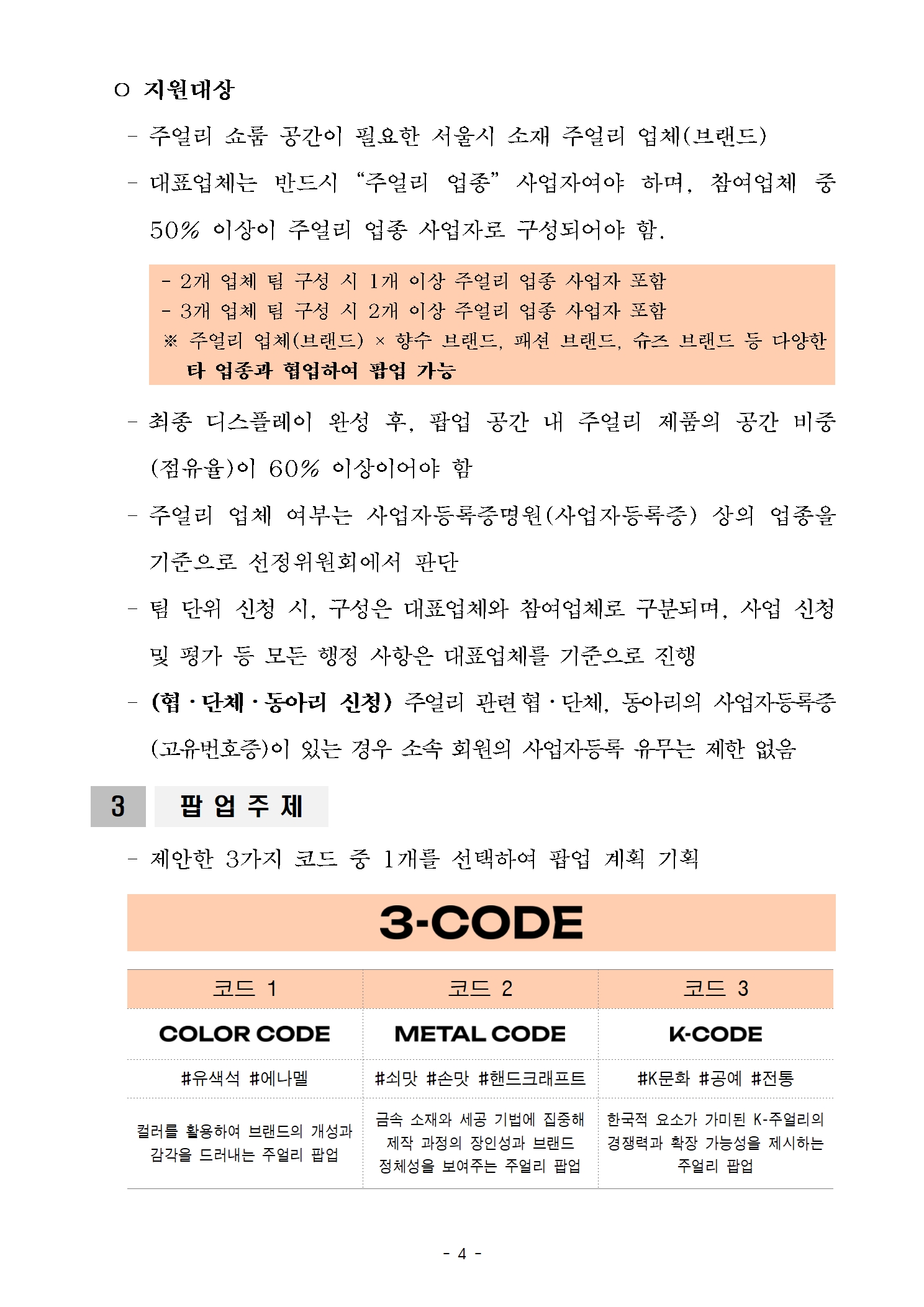 ㅇ 지원대상

- 주얼리 쇼룸 공간이 필요한 서울시 소재 주얼리 업체(브랜드)

- 대표업체는 반드시 “주얼리 업종” 사업자여야 하며, 참여업체 중 50% 이상이 주얼리 업종 사업자로 구성되어야 함.

- 2개 업체 팀 구성 시 1개 이상 주얼리 업종 사업자 포함
- 3개 업체 팀 구성 시 2개 이상 주얼리 업종 사업자 포함
※ 주얼리 업체(브랜드) × 향수 브랜드, 패션 브랜드, 슈즈 브랜드 등 다양한 타 업종과 협업하여 팝업 가능

- 최종 디스플레이 완성 후, 팝업 공간 내 주얼리 제품의 공간 비중(점유율)이 60% 이상이어야 함

- 주얼리 업체 여부는 사업자등록증명원(사업자등록증) 상의 업종을 기준으로 선정위원회에서 판단

- 팀 단위 신청 시, 구성은 대표업체와 참여업체로 구분되며, 사업 신청 및 평가 등 모든 행정 사항은 대표업체를 기준으로 진행

- (협·단체·동아리 신청) 주얼리 관련 협·단체, 동아리의 사업자등록증(고유번호증)이 있는 경우 소속 회원의 사업자등록 유무는 제한 없음

3 팝 업 주 제

- 제안한 3가지 코드 중 1개를 선택하여 팝업 계획 기획

3-CODE

| 코드 1 | 코드 2 | 코드 3 |
|---|---|---|
| COLOR CODE | METAL CODE | K-CODE |
| #유색석 #에나멜 | #쇠맛 #손맛 #핸드크래프트 | #K문화 #공예 #전통 |
| 컬러를 활용하여 브랜드의 개성과 감각을 드러내는 주얼리 팝업 | 금속 소재와 세공 기법에 집중해 제작 과정의 장인성과 브랜드 정체성을 보여주는 주얼리 팝업 | 한국적 요소가 가미된 K-주얼리의 경쟁력과 확장 가능성을 제시하는 주얼리 팝업 |

- 4 -